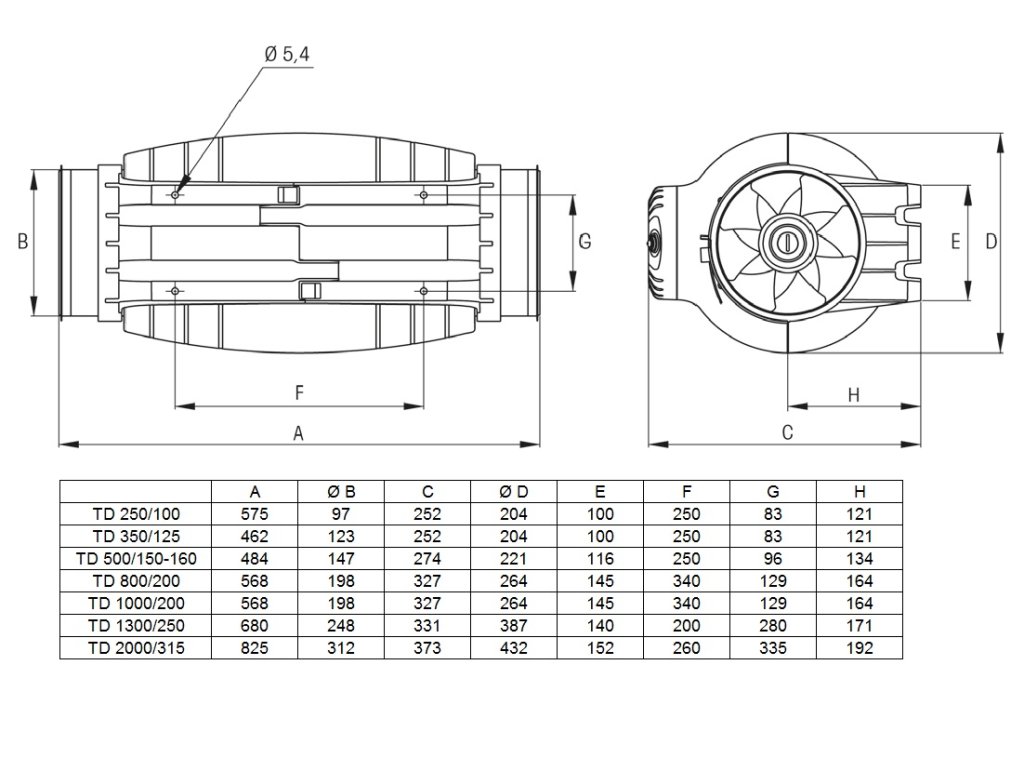 Ø 5,4

B

G

F

A

E

D

H

C

| | A | Ø B | C | Ø D | E | F | G | H |
|---|---|---|---|---|---|---|---|---|
| TD 250/100 | 575 | 97 | 252 | 204 | 100 | 250 | 83 | 121 |
| TD 350/125 | 462 | 123 | 252 | 204 | 100 | 250 | 83 | 121 |
| TD 500/150-160 | 484 | 147 | 274 | 221 | 116 | 250 | 96 | 134 |
| TD 800/200 | 568 | 198 | 327 | 264 | 145 | 340 | 129 | 164 |
| TD 1000/200 | 568 | 198 | 327 | 264 | 145 | 340 | 129 | 164 |
| TD 1300/250 | 680 | 248 | 331 | 387 | 140 | 200 | 280 | 171 |
| TD 2000/315 | 825 | 312 | 373 | 432 | 152 | 260 | 335 | 192 |